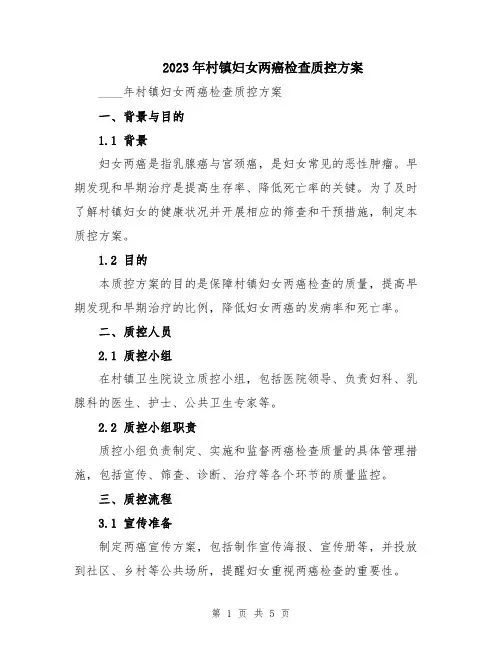 2023年村镇妇女两癌检查质控方案

____年村镇妇女两癌检查质控方案

一、背景与目的

1.1 背景

妇女两癌是指乳腺癌与宫颈癌，是妇女常见的恶性肿瘤。早期发现和早期治疗是提高生存率、降低死亡率的关键。为了及时了解村镇妇女的健康状况并开展相应的筛查和干预措施，制定本质控方案。

1.2 目的

本质控方案的目的是保障村镇妇女两癌检查的质量，提高早期发现和早期治疗的比例，降低妇女两癌的发病率和死亡率。

二、质控人员

2.1 质控小组

在村镇卫生院设立质控小组，包括医院领导、负责妇科、乳腺科的医生、护士、公共卫生专家等。

2.2 质控小组职责

质控小组负责制定、实施和监督两癌检查质量的具体管理措施，包括宣传、筛查、诊断、治疗等各个环节的质量监控。

三、质控流程

3.1 宣传准备

制定两癌宣传方案，包括制作宣传海报、宣传册等，并投放到社区、乡村等公共场所，提醒妇女重视两癌检查的重要性。

第 1 页 共 5 页